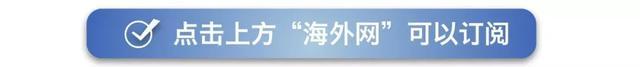 点击上方“海外网”可以订阅